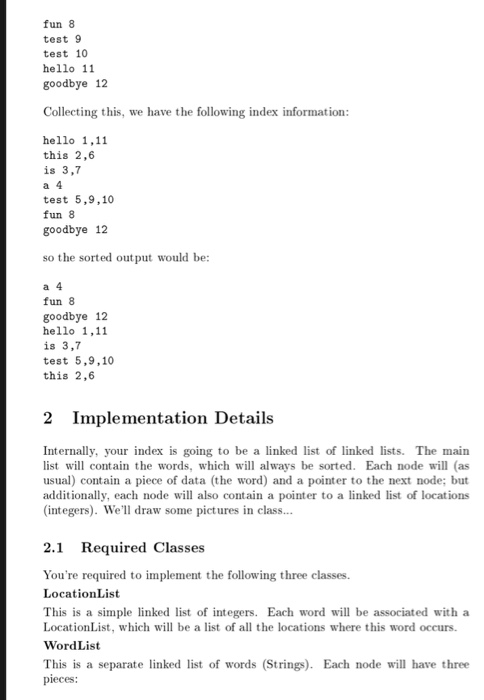 fun 8
test 9
test 10
hello 11
goodbye 12

Collecting this, we have the following index information:

hello 1,11
this 2,6
is 3,7
a 4
test 5,9,10
fun 8
goodbye 12

so the sorted output would be:

a 4
fun 8
goodbye 12
hello 1,11
is 3,7
test 5,9,10
this 2,6

2 Implementation Details

Internally, your index is going to be a linked list of linked lists. The main list will contain the words, which will always be sorted. Each node will (as usual) contain a piece of data (the word) and a pointer to the next node; but additionally, each node will also contain a pointer to a linked list of locations (integers). We'll draw some pictures in class...

2.1 Required Classes

You're required to implement the following three classes.

LocationList

This is a simple linked list of integers. Each word will be associated with a LocationList, which will be a list of all the locations where this word occurs.

WordList

This is a separate linked list of words (Strings). Each node will have three pieces: